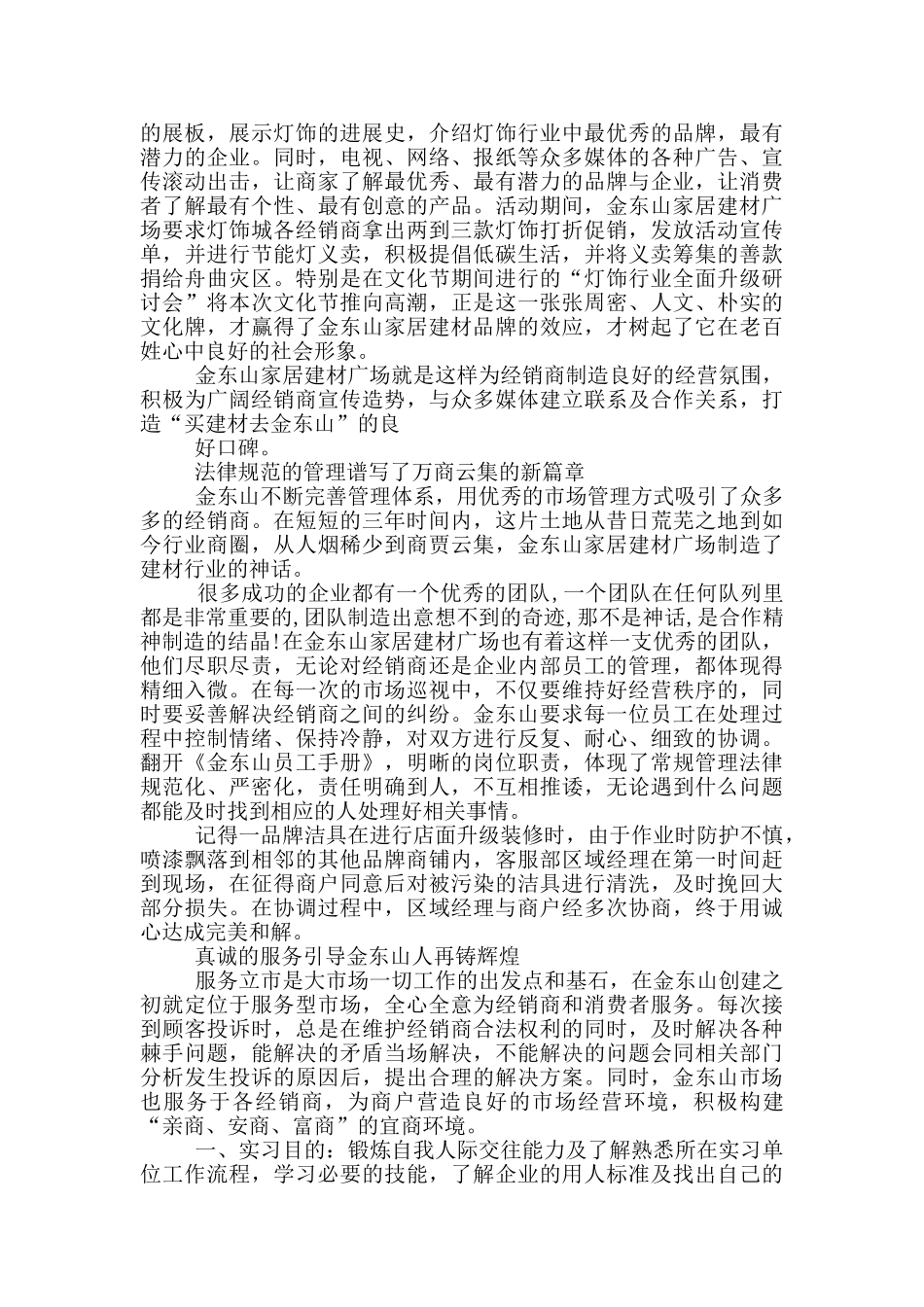 的展板，展示灯饰的进展史，介绍灯饰行业中最优秀的品牌，最有潜力的企业。同时，电视、网络、报纸等众多媒体的各种广告、宣传滚动出击，让商家了解最优秀、最有潜力的品牌与企业，让消费者了解最有个性、最有创意的产品。活动期间，金东山家居建材广场要求灯饰城各经销商拿出两到三款灯饰打折促销，发放活动宣传单，并进行节能灯义卖，积极提倡低碳生活，并将义卖筹集的善款捐给舟曲灾区。特别是在文化节期间进行的“灯饰行业全面升级研讨会”将本次文化节推向高潮，正是这一张张周密、人文、朴实的文化牌，才赢得了金东山家居建材品牌的效应，才树起了它在老百姓心中良好的社会形象。

金东山家居建材广场就是这样为经销商制造良好的经营氛围，积极为广阔经销商宣传造势，与众多媒体建立联系及合作关系，打造“买建材去金东山”的良

好口碑。

法律规范的管理谱写了万商云集的新篇章

金东山不断完善管理体系，用优秀的市场管理方式吸引了众多多的经销商。在短短的三年时间内，这片土地从昔日荒芜之地到如今行业商圈，从人烟稀少到商贾云集，金东山家居建材广场制造了建材行业的神话。

很多成功的企业都有一个优秀的团队,一个团队在任何队列里都是非常重要的,团队制造出意想不到的奇迹,那不是神话,是合作精神制造的结晶!在金东山家居建材广场也有着这样一支优秀的团队，他们尽职尽责，无论对经销商还是企业内部员工的管理，都体现得精细入微。在每一次的市场巡视中，不仅要维持好经营秩序的，同时要妥善解决经销商之间的纠纷。金东山要求每一位员工在处理过程中控制情绪、保持冷静，对双方进行反复、耐心、细致的协调。翻开《金东山员工手册》，明晰的岗位职责，体现了常规管理法律规范化、严密化，责任明确到人，不互相推诿，无论遇到什么问题都能及时找到相应的人处理好相关事情。

记得一品牌洁具在进行店面升级装修时，由于作业时防护不慎，喷漆飘落到相邻的其他品牌商铺内，客服部区域经理在第一时间赶到现场，在征得商户同意后对被污染的洁具进行清洗，及时挽回大部分损失。在协调过程中，区域经理与商户经多次协商，终于用诚心达成完美和解。

真诚的服务引导金东山人再铸辉煌

服务立市是大市场一切工作的出发点和基石，在金东山创建之初就定位于服务型市场，全心全意为经销商和消费者服务。每次接到顾客投诉时，总是在维护经销商合法权利的同时，及时解决各种棘手问题，能解决的矛盾当场解决，不能解决的问题会同相关部门分析发生投诉的原因后，提出合理的解决方案。同时，金东山市场也服务于各经销商，为商户营造良好的市场经营环境，积极构建“亲商、安商、富商”的宜商环境。

一、实习目的：锻炼自我人际交往能力及了解熟悉所在实习单位工作流程，学习必要的技能，了解企业的用人标准及找出自己的